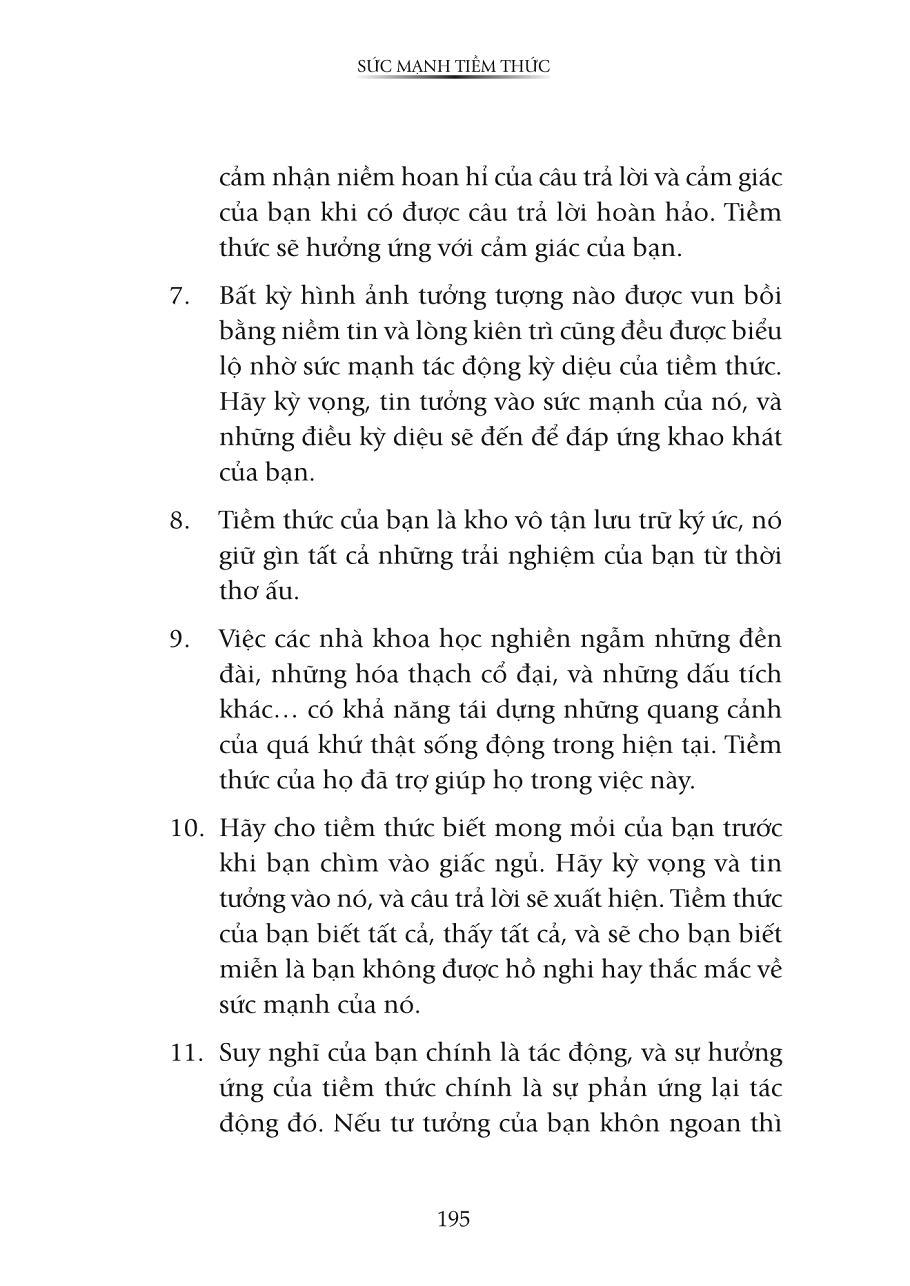 SỨC MẠNH TIỀM THỨC

cảm nhận niềm hoan hỉ của câu trả lời và cảm giác của bạn khi có được câu trả lời hoàn hảo. Tiềm thức sẽ hưởng ứng với cảm giác của bạn.

7. Bất kỳ hình ảnh tưởng tượng nào được vun bồi bằng niềm tin và lòng kiên trì cũng đều được biểu lộ nhờ sức mạnh tác động kỳ diệu của tiềm thức. Hãy kỳ vọng, tin tưởng vào sức mạnh của nó, và những điều kỳ diệu sẽ đến để đáp ứng khao khát của bạn.

8. Tiềm thức của bạn là kho vô tận lưu trữ ký ức, nó giữ gìn tất cả những trải nghiệm của bạn từ thời thơ ấu.

9. Việc các nhà khoa học nghiền ngẫm những đền đài, những hóa thạch cổ đại, và những dấu tích khác… có khả năng tái dựng những quang cảnh của quá khứ thật sống động trong hiện tại. Tiềm thức của họ đã trợ giúp họ trong việc này.

10. Hãy cho tiềm thức biết mong mỏi của bạn trước khi bạn chìm vào giấc ngủ. Hãy kỳ vọng và tin tưởng vào nó, và câu trả lời sẽ xuất hiện. Tiềm thức của bạn biết tất cả, thấy tất cả, và sẽ cho bạn biết miễn là bạn không được hồ nghi hay thắc mắc về sức mạnh của nó.

11. Suy nghĩ của bạn chính là tác động, và sự hưởng ứng của tiềm thức chính là sự phản ứng lại tác động đó. Nếu tư tưởng của bạn khôn ngoan thì

195